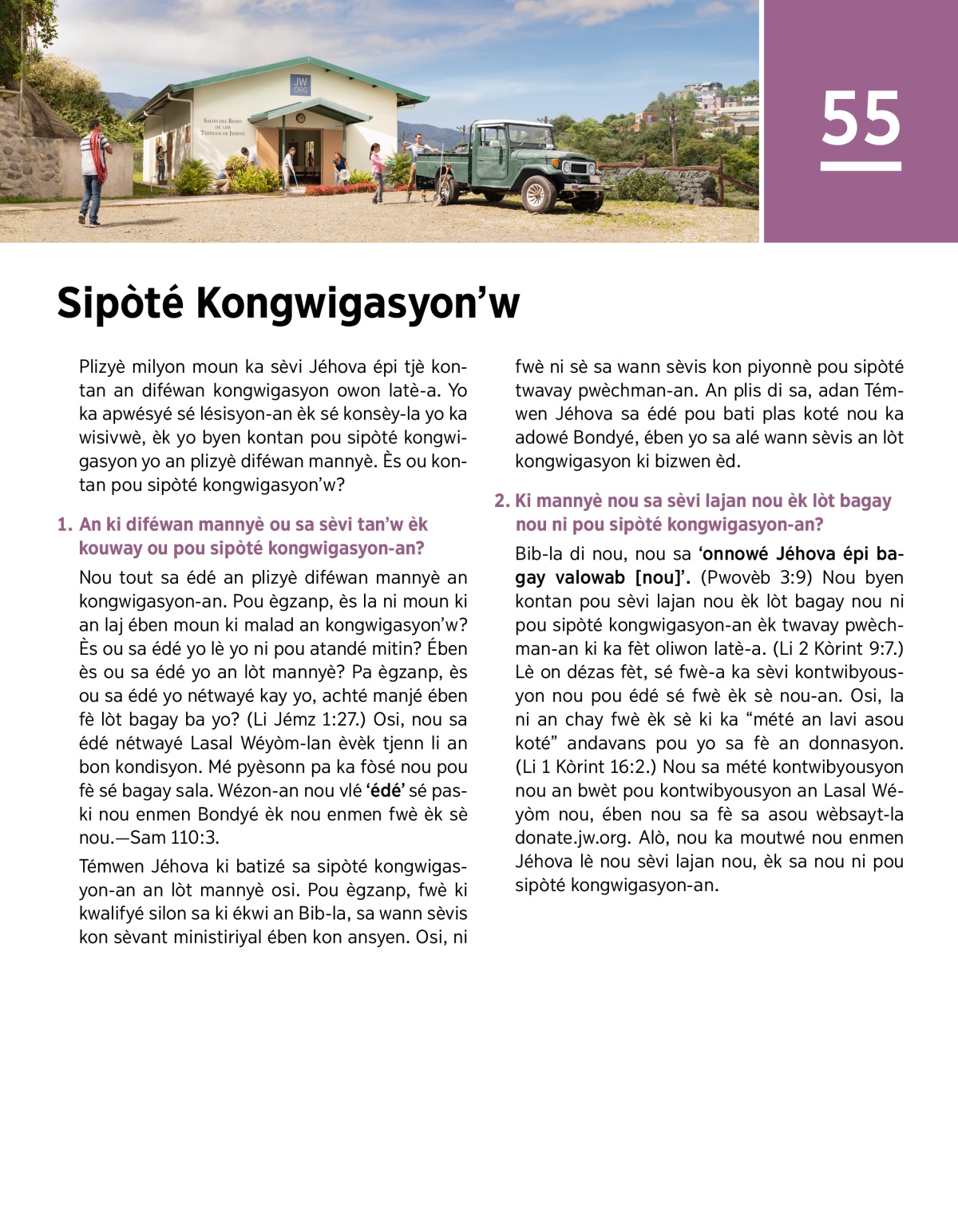 55

Sipòté Kongwigasyon'w

Plizyè milyon moun ka sèvi Jéhova épi tjè kontan an diféwan kongwigasyon owon latè-a. Yo ka apwésyé sé lésisyon-an èk sé konsèy-la yo ka wisivwè, èk yo byen kontan pou sipòté kongwigasyon yo an plizyè diféwan mannyè. Ès ou kontan pou sipòté kongwigasyon'w?

1. An ki diféwan mannyè ou sa sèvi tan'w èk kouway ou pou sipòté kongwigasyon-an?

Nou tout sa édé an plizyè diféwan mannyè an kongwigasyon-an. Pou ègzanp, ès la ni moun ki an laj ében moun ki malad an kongwigasyon'w? Ès ou sa édé yo lè yo ni pou atandé mitin? Ében ès ou sa édé yo an lòt mannyè? Pa ègzanp, ès ou sa édé yo nétwayé kay yo, achté manjé ében fè lòt bagay ba yo? (Li Jémz 1:27.) Osi, nou sa édé nétwayé Lasal Wéyòm-lan èvèk tjenn li an bon kondisyon. Mé pyèsonn pa ka fòsé nou pou fè sé bagay sala. Wézon-an nou vlé 'édé' sé paski nou enmen Bondyé èk nou enmen fwè èk sè nou.—Sam 110:3.

Témwen Jéhova ki batizé sa sipòté kongwigasyon-an an lòt mannyè osi. Pou ègzanp, fwè ki kwalifyé silon sa ki ékwi an Bib-la, sa wann sèvis kon sèvant ministiriyal ében kon ansyen. Osi, ni fwè ni sè sa wann sèvis kon piyonnè pou sipòté twavay pwèchman-an. An plis di sa, adan Témwen Jéhova sa édé pou bati plas koté nou ka adowé Bondyé, ében yo sa alé wann sèvis an lòt kongwigasyon ki bizwen èd.

2. Ki mannyè nou sa sèvi lajan nou èk lòt bagay nou ni pou sipòté kongwigasyon-an?

Bib-la di nou, nou sa 'onnowé Jéhova épi bagay valowab [nou]'. (Pwovèb 3:9) Nou byen kontan pou sèvi lajan nou èk lòt bagay nou ni pou sipòté kongwigasyon-an èk twavay pwèchman-an ki ka fèt oliwon latè-a. (Li 2 Kòrint 9:7.) Lè on dézas fèt, sé fwè-a ka sèvi kontwibyousyon nou pou édé sé fwè èk sè nou-an. Osi, la ni an chay fwè èk sè ki ka "mété an lavi asou koté" andavans pou yo sa fè an donnasyon. (Li 1 Kòrint 16:2.) Nou sa mété kontwibyousyon nou an bwèt pou kontwibyousyon an Lasal Wéyòm nou, ében nou sa fè sa asou wèbsayt-la donate.jw.org. Alò, nou ka moutwé nou enmen Jéhova lè nou sèvi lajan nou, èk sa nou ni pou sipòté kongwigasyon-an.